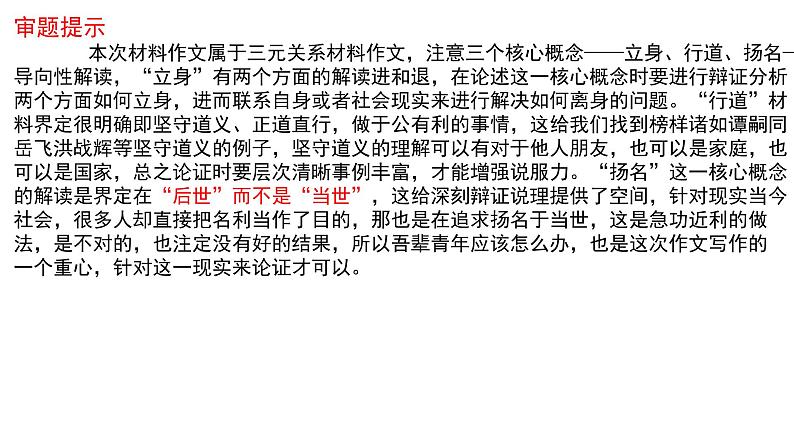 审题提示

本次材料作文属于三元关系材料作文，注意三个核心概念——立身、行道、扬名—导向性解读，“立身”有两个方面的解读进和退，在论述这一核心概念时要进行辩证分析两个方面如何立身，进而联系自身或者社会现实来进行解决如何离身的问题。“行道”材料界定很明确即坚守道义、正道直行，做于公有利的事情，这给我们找到榜样诸如谭嗣同岳飞洪战辉等坚守道义的例子，坚守道义的理解可以有对于他人朋友，也可以是家庭，也可以是国家，总之论证时要层次清晰事例丰富，才能增强说服力。“扬名”这一核心概念的解读是界定在“后世”而不是“当世”，这给深刻辩证说理提供了空间，针对现实当今社会，很多人却直接把名利当作了目的，那也是在追求扬名于当世，这是急功近利的做法，是不对的，也注定没有好的结果，所以吾辈青年应该怎么办，也是这次作文写作的一个重心，针对这一现实来论证才可以。